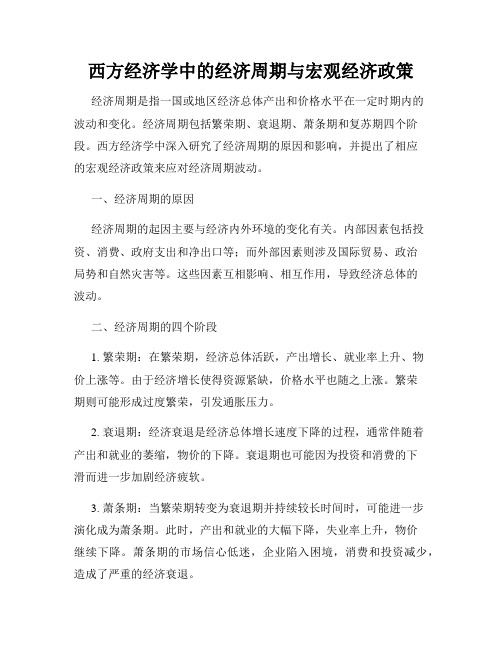 西方经济学中的经济周期与宏观经济政策

经济周期是指一国或地区经济总体产出和价格水平在一定时期内的波动和变化。经济周期包括繁荣期、衰退期、萧条期和复苏期四个阶段。西方经济学中深入研究了经济周期的原因和影响，并提出了相应的宏观经济政策来应对经济周期波动。

一、经济周期的原因

经济周期的起因主要与经济内外环境的变化有关。内部因素包括投资、消费、政府支出和净出口等；而外部因素则涉及国际贸易、政治局势和自然灾害等。这些因素互相影响、相互作用，导致经济总体的波动。

二、经济周期的四个阶段

1. 繁荣期：在繁荣期，经济总体活跃，产出增长、就业率上升、物价上涨等。由于经济增长使得资源紧缺，价格水平也随之上涨。繁荣期则可能形成过度繁荣，引发通胀压力。

2. 衰退期：经济衰退是经济总体增长速度下降的过程，通常伴随着产出和就业的萎缩，物价的下降。衰退期也可能因为投资和消费的下滑而进一步加剧经济疲软。

3. 萧条期：当繁荣期转变为衰退期并持续较长时间时，可能进一步演化成为萧条期。此时，产出和就业的大幅下降，失业率上升，物价继续下降。萧条期的市场信心低迷，企业陷入困境，消费和投资减少，造成了严重的经济衰退。